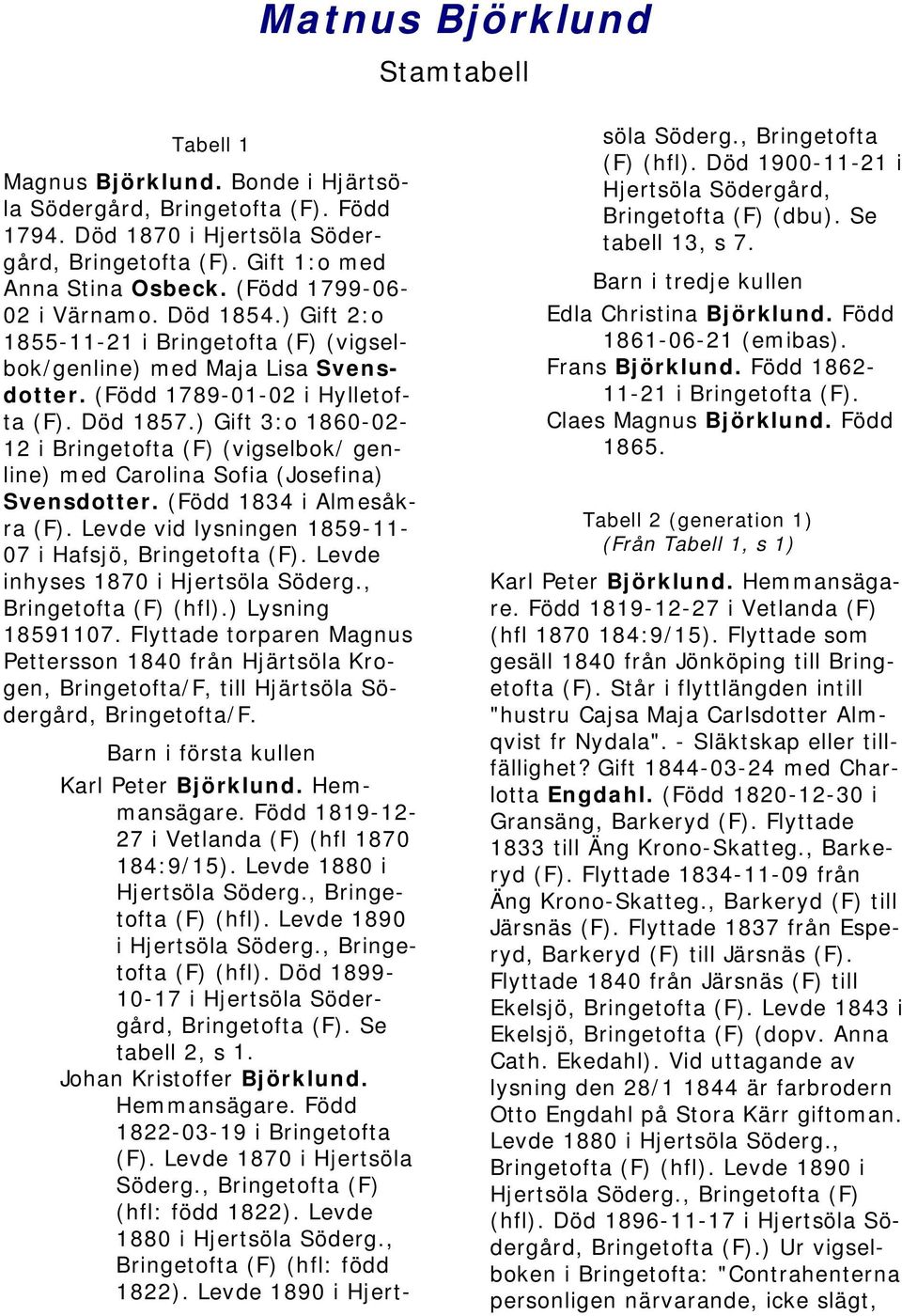 Matnus Björklund

Stamtabell

Tabell 1

Magnus Björklund. Bonde i Hjärtsöla Södergård, Bringetofta (F). Född 1794. Död 1870 i Hjertsöla Södergård, Bringetofta (F). Gift 1:o med Anna Stina Osbeck. (Född 1799-06-02 i Värnamo. Död 1854.) Gift 2:o 1855-11-21 i Bringetofta (F) (vigselbok/genline) med Maja Lisa Svensdotter. (Född 1789-01-02 i Hylletofta (F). Död 1857.) Gift 3:o 1860-02-12 i Bringetofta (F) (vigselbok/ genline) med Carolina Sofia (Josefina) Svensdotter. (Född 1834 i Almesåkra (F). Levde vid lysningen 1859-11-07 i Hafsjö, Bringetofta (F). Levde inhyses 1870 i Hjertsöla Söderg., Bringetofta (F) (hfl).) Lysning 18591107. Flyttade torparen Magnus Pettersson 1840 från Hjärtsöla Krogen, Bringetofta/F, till Hjärtsöla Södergård, Bringetofta/F.

Barn i första kullen

Karl Peter Björklund. Hemmansägare. Född 1819-12-27 i Vetlanda (F) (hfl 1870 184:9/15). Levde 1880 i Hjertsöla Söderg., Bringetofta (F) (hfl). Levde 1890 i Hjertsöla Söderg., Bringetofta (F) (hfl). Död 1899-10-17 i Hjertsöla Södergård, Bringetofta (F). Se tabell 2, s 1.
Johan Kristoffer Björklund. Hemmansägare. Född 1822-03-19 i Bringetofta (F). Levde 1870 i Hjertsöla Söderg., Bringetofta (F) (hfl: född 1822). Levde 1880 i Hjertsöla Söderg., Bringetofta (F) (hfl: född 1822). Levde 1890 i Hjertsöla Söderg., Bringetofta (F) (hfl). Död 1900-11-21 i Hjertsöla Södergård, Bringetofta (F) (dbu). Se tabell 13, s 7.

Barn i tredje kullen

Edla Christina Björklund. Född 1861-06-21 (emibas).
Frans Björklund. Född 1862-11-21 i Bringetofta (F).
Claes Magnus Björklund. Född 1865.

Tabell 2 (generation 1)
(Från Tabell 1, s 1)

Karl Peter Björklund. Hemmansägare. Född 1819-12-27 i Vetlanda (F) (hfl 1870 184:9/15). Flyttade som gesäll 1840 från Jönköping till Bringetofta (F). Står i flyttlängden intill "hustru Cajsa Maja Carlsdotter Almqvist fr Nydala". - Släktskap eller tillfällighet? Gift 1844-03-24 med Charlotta Engdahl. (Född 1820-12-30 i Gransäng, Barkeryd (F). Flyttade 1833 till Äng Krono-Skatteg., Barkeryd (F). Flyttade 1834-11-09 från Äng Krono-Skatteg., Barkeryd (F) till Järsnäs (F). Flyttade 1837 från Esperyd, Barkeryd (F) till Järsnäs (F). Flyttade 1840 från Järsnäs (F) till Ekelsjö, Bringetofta (F). Levde 1843 i Ekelsjö, Bringetofta (F) (dopv. Anna Cath. Ekedahl). Vid uttagande av lysning den 28/1 1844 är farbrodern Otto Engdahl på Stora Kärr giftoman. Levde 1880 i Hjertsöla Söderg., Bringetofta (F) (hfl). Levde 1890 i Hjertsöla Söderg., Bringetofta (F) (hfl). Död 1896-11-17 i Hjertsöla Södergård, Bringetofta (F).) Ur vigselboken i Bringetofta: "Contrahenterna personligen närvarande, icke slägt,